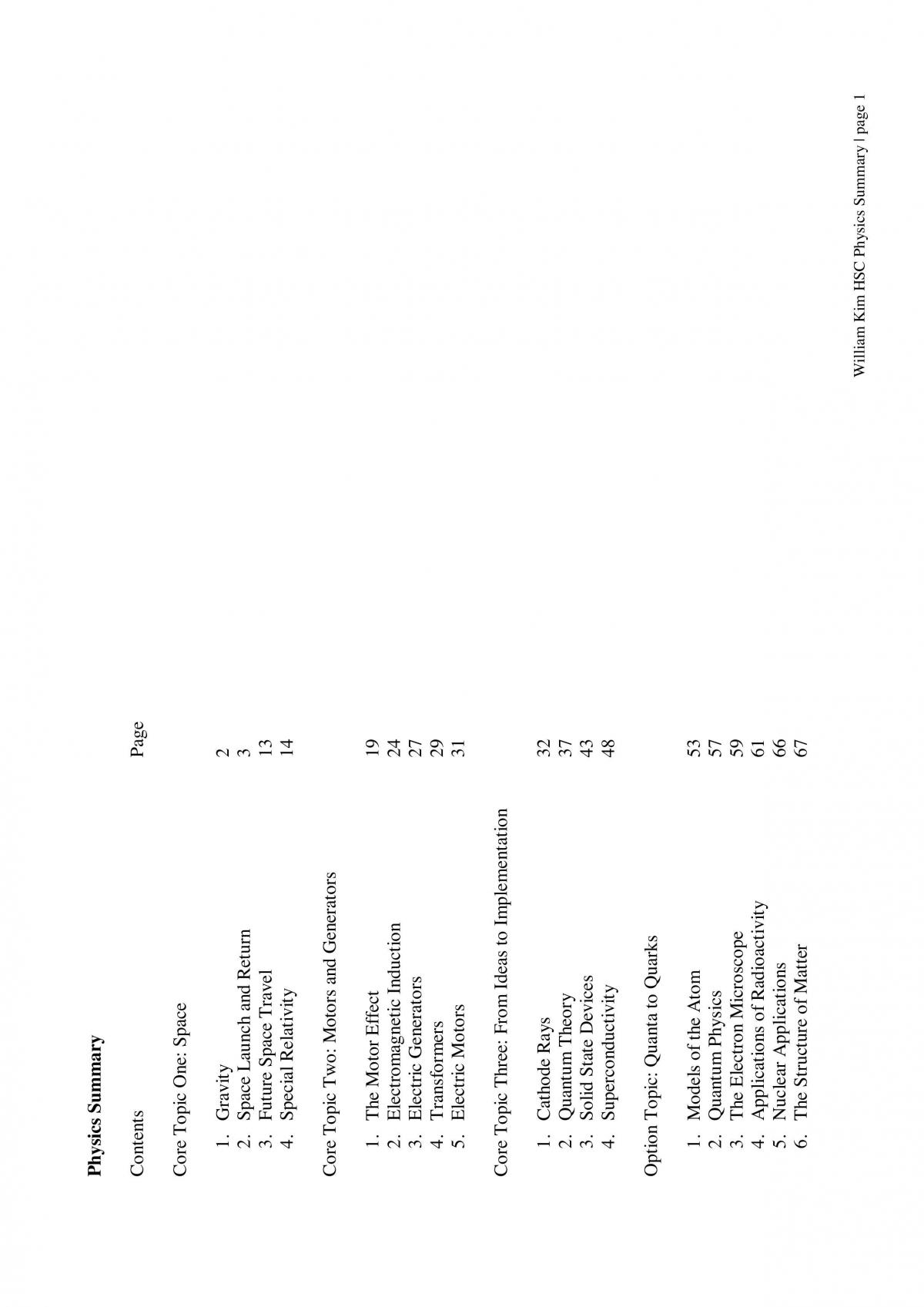 Physics Summary

Contents Page

Core Topic One: Space

1. Gravity 2
2. Space Launch and Return 3
3. Future Space Travel 13
4. Special Relativity 14

Core Topic Two: Motors and Generators

1. The Motor Effect 19
2. Electromagnetic Induction 24
3. Electric Generators 27
4. Transformers 29
5. Electric Motors 31

Core Topic Three: From Ideas to Implementation

1. Cathode Rays 32
2. Quantum Theory 37
3. Solid State Devices 43
4. Superconductivity 48

Option Topic: Quanta to Quarks

1. Models of the Atom 53
2. Quantum Physics 57
3. The Electron Microscope 59
4. Applications of Radioactivity 61
5. Nuclear Applications 66
6. The Structure of Matter 67

William Kim HSC Physics Summary | page 1